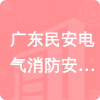 广东民安电气消防安…